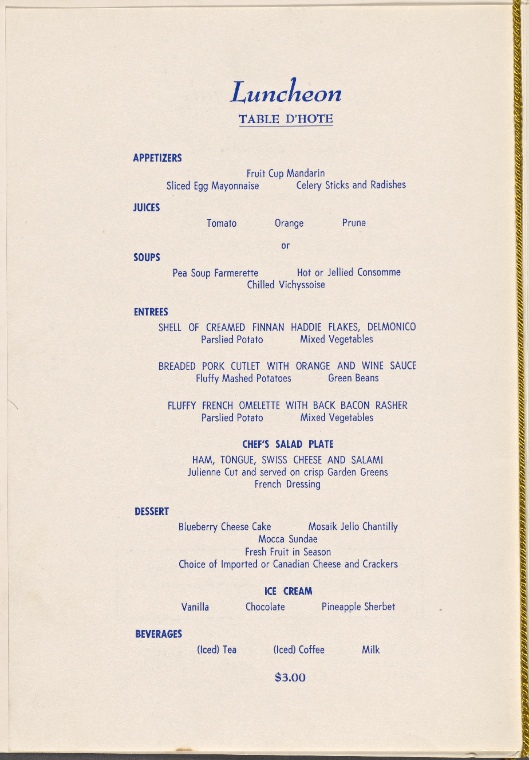 Luncheon
TABLE D'HOTE

APPETIZERS

Fruit Cup Mandarin
Sliced Egg Mayonnaise    Celery Sticks and Radishes

JUICES

Tomato    Orange    Prune

or

SOUPS

Pea Soup Farmerette    Hot or Jellied Consomme
Chilled Vichyssoise

ENTREES

SHELL OF CREAMED FINNAN HADDIE FLAKES, DELMONICO
Parslied Potato    Mixed Vegetables

BREADED PORK CUTLET WITH ORANGE AND WINE SAUCE
Fluffy Mashed Potatoes    Green Beans

FLUFFY FRENCH OMELETTE WITH BACK BACON RASHER
Parslied Potato    Mixed Vegetables

CHEF'S SALAD PLATE
HAM, TONGUE, SWISS CHEESE AND SALAMI
Julienne Cut and served on crisp Garden Greens
French Dressing

DESSERT

Blueberry Cheese Cake    Mosaik Jello Chantilly
Mocca Sundae
Fresh Fruit in Season
Choice of Imported or Canadian Cheese and Crackers

ICE CREAM
Vanilla    Chocolate    Pineapple Sherbet

BEVERAGES

(Iced) Tea    (Iced) Coffee    Milk

$3.00